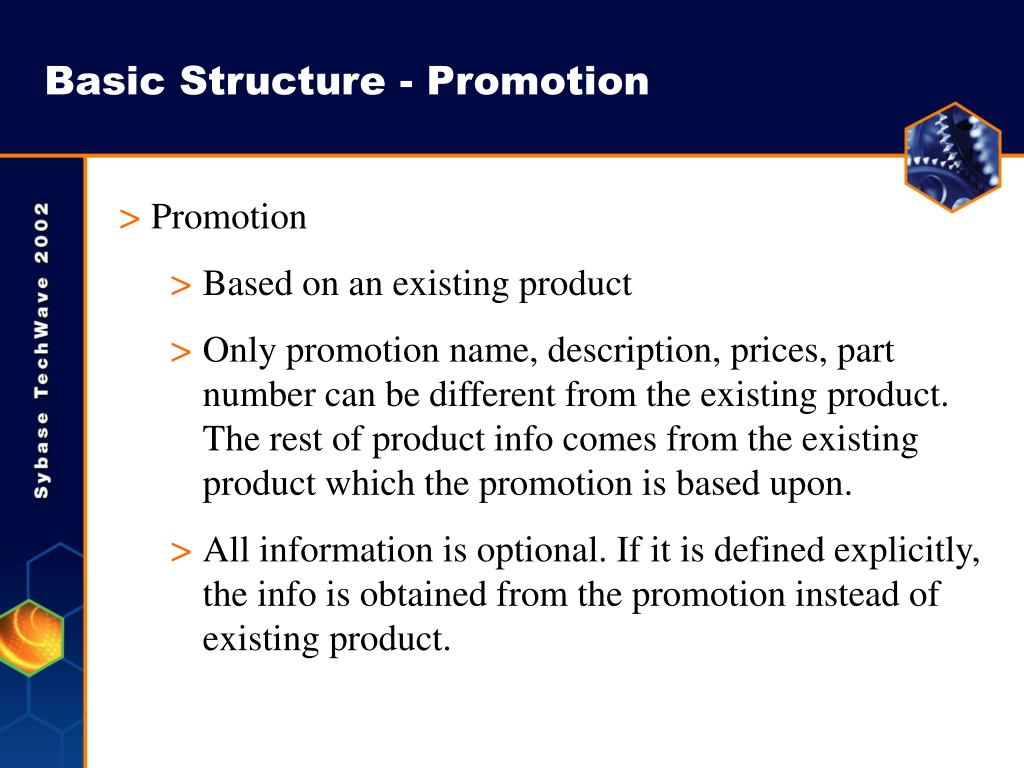 Basic Structure - Promotion

Sybase TechWave 2002

> Promotion

> Based on an existing product

> Only promotion name, description, prices, part number can be different from the existing product. The rest of product info comes from the existing product which the promotion is based upon.

> All information is optional. If it is defined explicitly, the info is obtained from the promotion instead of existing product.